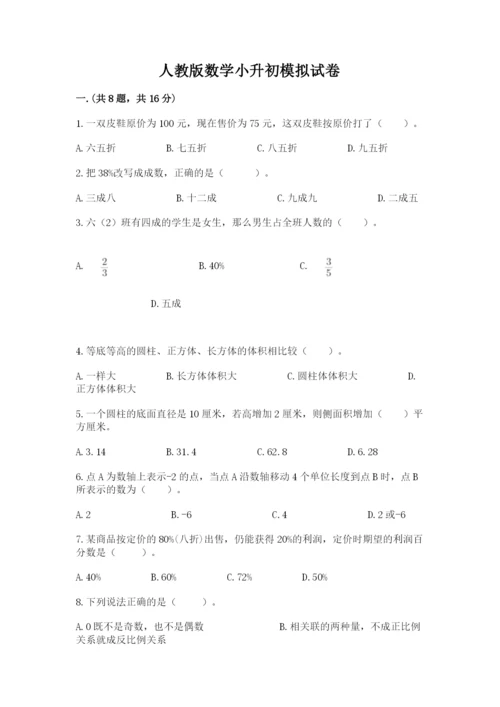 人教版数学小升初模拟试卷

一.(共8题，共16分)

1.一双皮鞋原价为100元，现在售价为75元，这双皮鞋按原价打了（　）。

A.六五折　　B.七五折　　C.八五折　　D.九五折

2.把38%改写成成数，正确的是（　）。

A.三成八　　B.十二成　　C.九成九　　D.二成五

3.六（2）班有四成的学生是女生，那么男生占全班人数的（　）。

A. $\frac{2}{3}$　　B.40%　　C. $\frac{3}{5}$

D.五成

4.等底等高的圆柱、正方体、长方体的体积相比较（　）。

A.一样大　　B.长方体体积大　　C.圆柱体体积大　　D.正方体体积大

5.一个圆柱的底面直径是10厘米，若高增加2厘米，则侧面积增加（　）平方厘米。

A.3.14　　B.31.4　　C.62.8　　D.6.28

6.点A为数轴上表示-2的点，当点A沿数轴移动4个单位长度到点B时，点B所表示的数为（　）。

A.2　　B.-6　　C.4　　D.2或-6

7.某商品按定价的80%(八折)出售，仍能获得20%的利润，定价时期望的利润百分数是（　）。

A.40%　　B.60%　　C.72%　　D.50%

8.下列说法正确的是（　）。

A.0既不是奇数，也不是偶数　　B.相关联的两种量，不成正比例关系就成反比例关系